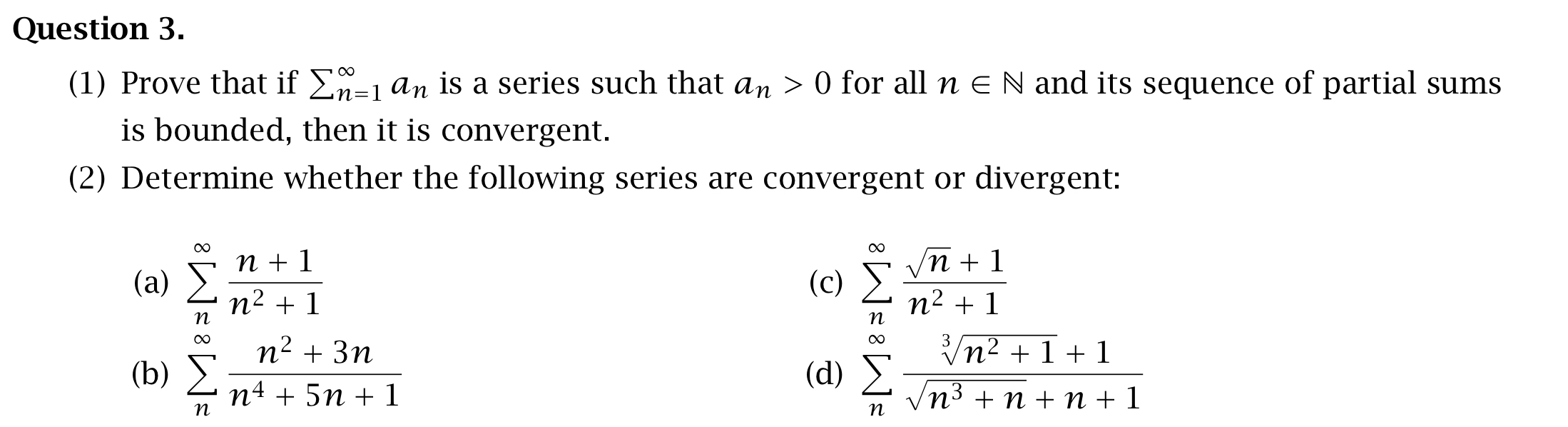 Question 3.

(1) Prove that if $\sum_{n=1}^{\infty} a_n$ is a series such that $a_n > 0$ for all $n \in \mathbb{N}$ and its sequence of partial sums is bounded, then it is convergent.

(2) Determine whether the following series are convergent or divergent:

(a) $\sum_{n}^{\infty} \frac{n+1}{n^2+1}$

(b) $\sum_{n}^{\infty} \frac{n^2+3n}{n^4+5n+1}$

(c) $\sum_{n}^{\infty} \frac{\sqrt{n}+1}{n^2+1}$

(d) $\sum_{n}^{\infty} \frac{\sqrt[3]{n^2+1}+1}{\sqrt{n^3+n}+n+1}$